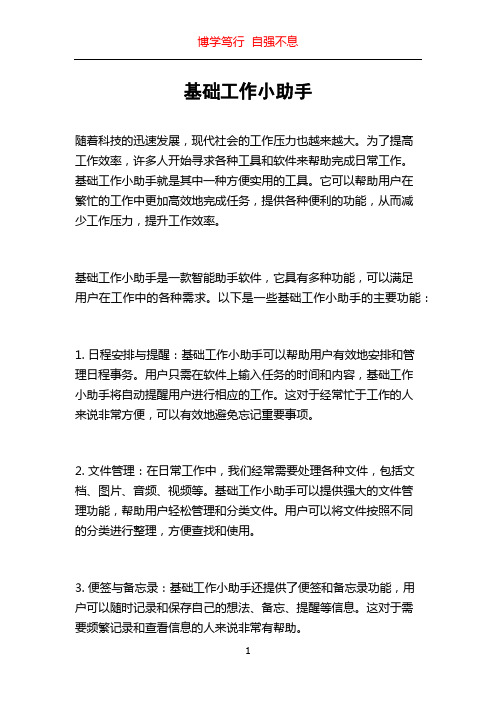 博学笃行 自强不息

基础工作小助手

随着科技的迅速发展，现代社会的工作压力也越来越大。为了提高工作效率，许多人开始寻求各种工具和软件来帮助完成日常工作。基础工作小助手就是其中一种方便实用的工具。它可以帮助用户在繁忙的工作中更加高效地完成任务，提供各种便利的功能，从而减少工作压力，提升工作效率。

基础工作小助手是一款智能助手软件，它具有多种功能，可以满足用户在工作中的各种需求。以下是一些基础工作小助手的主要功能：

1. 日程安排与提醒：基础工作小助手可以帮助用户有效地安排和管理日程事务。用户只需在软件上输入任务的时间和内容，基础工作小助手将自动提醒用户进行相应的工作。这对于经常忙于工作的人来说非常方便，可以有效地避免忘记重要事项。

2. 文件管理：在日常工作中，我们经常需要处理各种文件，包括文档、图片、音频、视频等。基础工作小助手可以提供强大的文件管理功能，帮助用户轻松管理和分类文件。用户可以将文件按照不同的分类进行整理，方便查找和使用。

3. 便签与备忘录：基础工作小助手还提供了便签和备忘录功能，用户可以随时记录和保存自己的想法、备忘、提醒等信息。这对于需要频繁记录和查看信息的人来说非常有帮助。

1